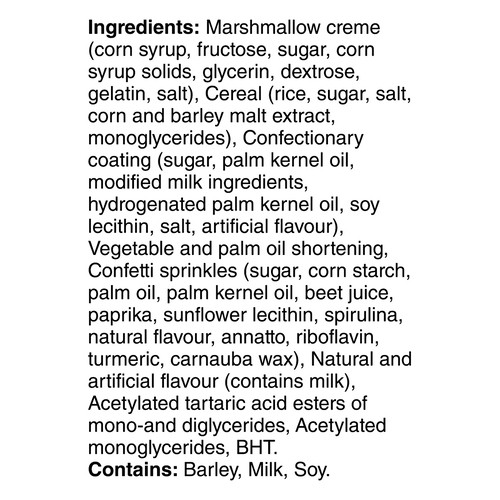 Ingredients: Marshmallow creme (corn syrup, fructose, sugar, corn syrup solids, glycerin, dextrose, gelatin, salt), Cereal (rice, sugar, salt, corn and barley malt extract, monoglycerides), Confectionary coating (sugar, palm kernel oil, modified milk ingredients, hydrogenated palm kernel oil, soy lecithin, salt, artificial flavour), Vegetable and palm oil shortening, Confetti sprinkles (sugar, corn starch, palm oil, palm kernel oil, beet juice, paprika, sunflower lecithin, spirulina, natural flavour, annatto, riboflavin, turmeric, carnauba wax), Natural and artificial flavour (contains milk), Acetylated tartaric acid esters of mono-and diglycerides, Acetylated monoglycerides, BHT.
Contains: Barley, Milk, Soy.